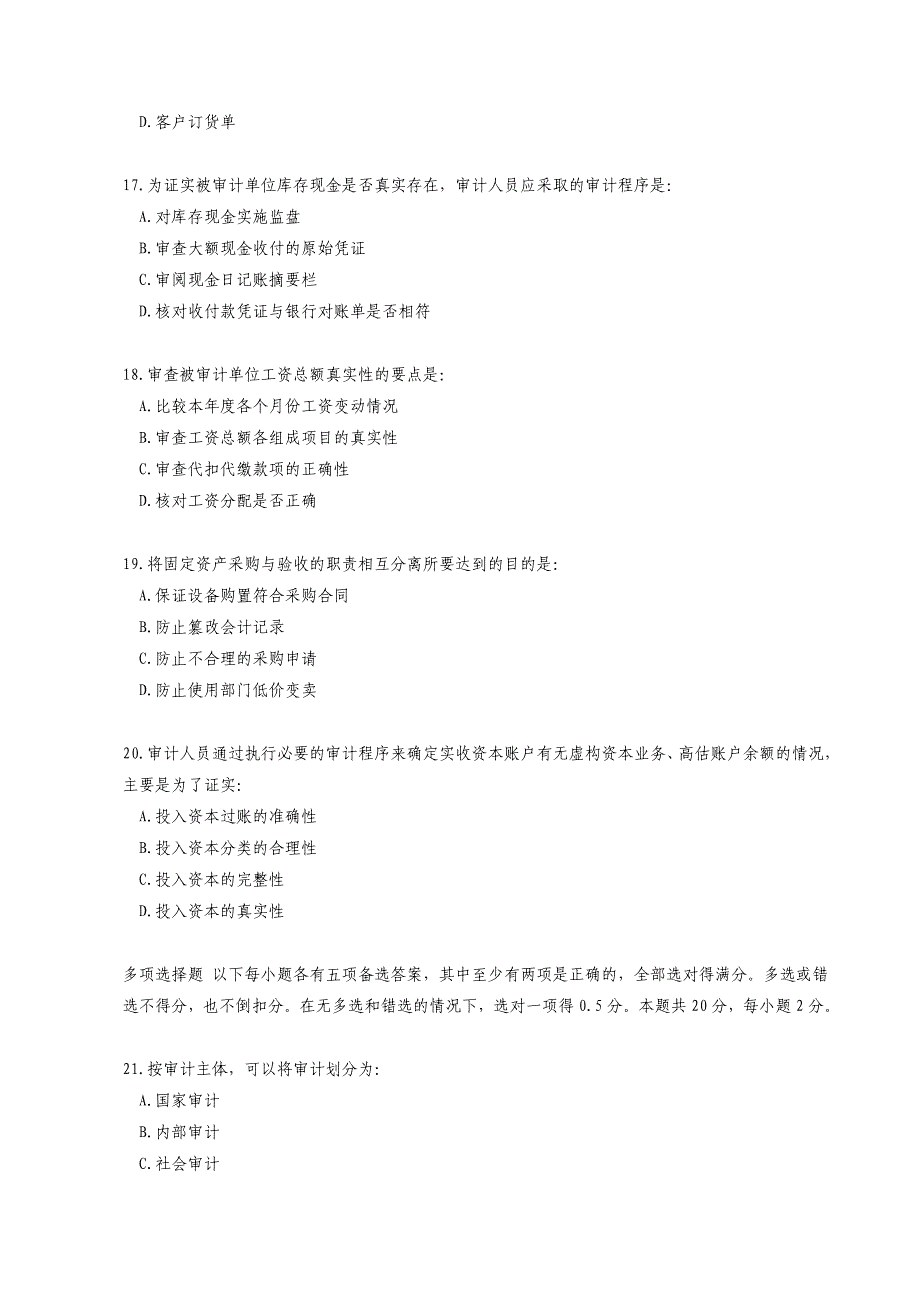 D.客户订货单

17.为证实被审计单位库存现金是否真实存在，审计人员应采取的审计程序是:
A.对库存现金实施监盘
B.审查大额现金收付的原始凭证
C.审阅现金日记账摘要栏
D.核对收付款凭证与银行对账单是否相符

18.审查被审计单位工资总额真实性的要点是:
A.比较本年度各个月份工资变动情况
B.审查工资总额各组成项目的真实性
C.审查代扣代缴款项的正确性
D.核对工资分配是否正确

19.将固定资产采购与验收的职责相互分离所要达到的目的是:
A.保证设备购置符合采购合同
B.防止篡改会计记录
C.防止不合理的采购申请
D.防止使用部门低价变卖

20.审计人员通过执行必要的审计程序来确定实收资本账户有无虚构资本业务、高估账户余额的情况，主要是为了证实:
A.投入资本过账的准确性
B.投入资本分类的合理性
C.投入资本的完整性
D.投入资本的真实性

多项选择题 以下每小题各有五项备选答案，其中至少有两项是正确的，全部选对得满分。多选或错选不得分，也不倒扣分。在无多选和错选的情况下，选对一项得 0.5 分。本题共 20 分，每小题 2 分。

21.按审计主体，可以将审计划分为:
A.国家审计
B.内部审计
C.社会审计